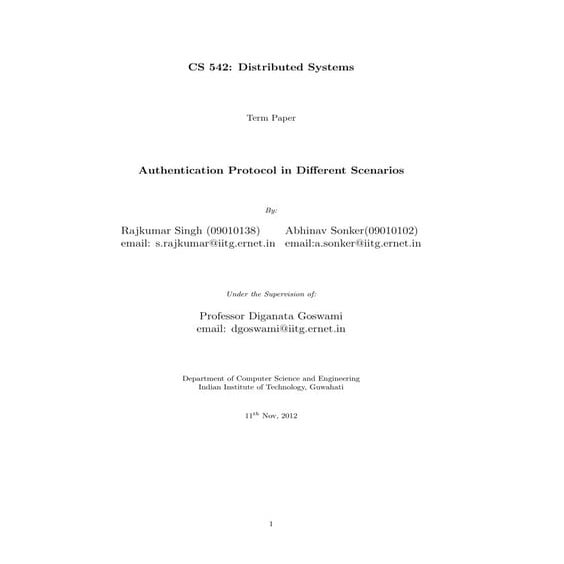 CS 542: Distributed Systems

Term Paper

Authentication Protocol in Different Scenarios

By:

Rajkumar Singh (09010138)
email: s.rajkumar@iitg.ernet.in

Abhinav Sonker(09010102)
email:a.sonker@iitg.ernet.in

Under the Supervision of:

Professor Diganata Goswami
email: dgoswami@iitg.ernet.in

Department of Computer Science and Engineering
Indian Institute of Technology, Guwahati

$11^{th}$ Nov, 2012

1